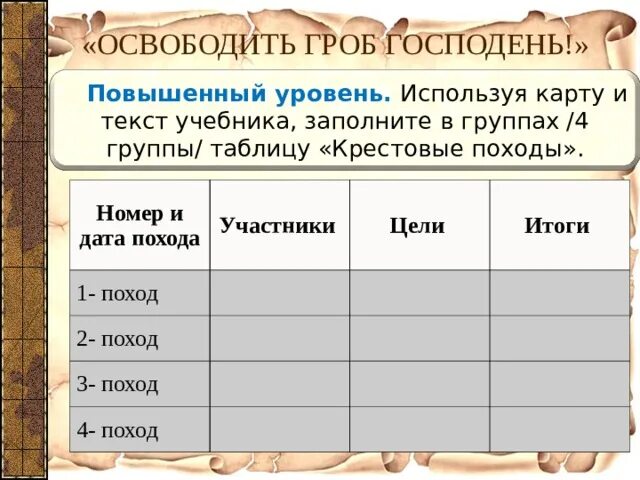 «ОСВОБОДИТЬ ГРОБ ГОСПОДЕНЬ!»

Повышенный уровень. Используя карту и текст учебника, заполните в группах /4 группы/ таблицу «Крестовые походы».

| Номер и дата похода | Участники | Цели | Итоги |
|---|---|---|---|
| 1- поход | | | |
| 2- поход | | | |
| 3- поход | | | |
| 4- поход | | | |